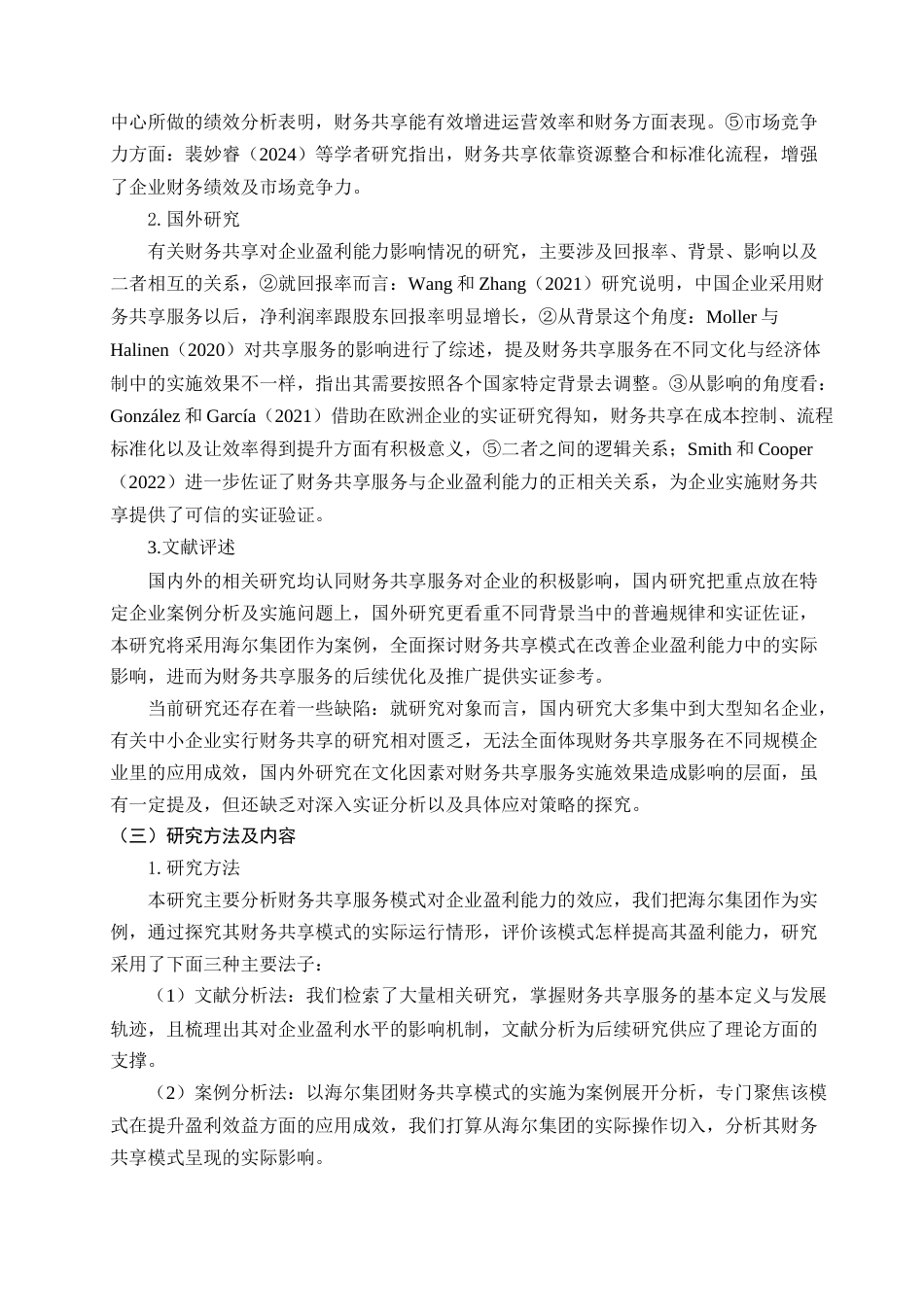 中心所做的绩效分析表明，财务共享能有效增进运营效率和财务方面表现。⑤市场竞争力方面：裴妙睿（2024）等学者研究指出，财务共享依靠资源整合和标准化流程，增强了企业财务绩效及市场竞争力。

2. 国外研究

有关财务共享对企业盈利能力影响情况的研究，主要涉及回报率、背景、影响以及二者相互的关系，②就回报率而言：Wang 和 Zhang（2021）研究说明，中国企业采用财务共享服务以后，净利润率跟股东回报率明显增长，②从背景这个角度：Moller 与 Halinen（2020）对共享服务的影响进行了综述，提及财务共享服务在不同文化与经济体制中的实施效果不一样，指出其需要按照各个国家特定背景去调整。③从影响的角度看：González 和 García（2021）借助在欧洲企业的实证研究得知，财务共享在成本控制、流程标准化以及让效率得到提升方面有积极意义，⑤二者之间的逻辑关系；Smith 和 Cooper（2022）进一步佐证了财务共享服务与企业盈利能力的正相关关系，为企业实施财务共享提供了可信的实证验证。

3.文献评述

国内外的相关研究均认同财务共享服务对企业的积极影响，国内研究把重点放在特定企业案例分析及实施问题上，国外研究更看重不同背景当中的普遍规律和实证佐证，本研究将采用海尔集团作为案例，全面探讨财务共享模式在改善企业盈利能力中的实际影响，进而为财务共享服务的后续优化及推广提供实证参考。

当前研究还存在着一些缺陷：就研究对象而言，国内研究大多集中到大型知名企业，有关中小企业实行财务共享的研究相对匮乏，无法全面体现财务共享服务在不同规模企业里的应用成效，国内外研究在文化因素对财务共享服务实施效果造成影响的层面，虽有一定提及，但还缺乏对深入实证分析以及具体应对策略的探究。

（三）研究方法及内容

1. 研究方法

本研究主要分析财务共享服务模式对企业盈利能力的效应，我们把海尔集团作为实例，通过探究其财务共享模式的实际运行情形，评价该模式怎样提高其盈利能力，研究采用了下面三种主要法子：

（1）文献分析法：我们检索了大量相关研究，掌握财务共享服务的基本定义与发展轨迹，且梳理出其对企业盈利水平的影响机制，文献分析为后续研究供应了理论方面的支撑。

（2）案例分析法：以海尔集团财务共享模式的实施为案例展开分析，专门聚焦该模式在提升盈利效益方面的应用成效，我们打算从海尔集团的实际操作切入，分析其财务共享模式呈现的实际影响。